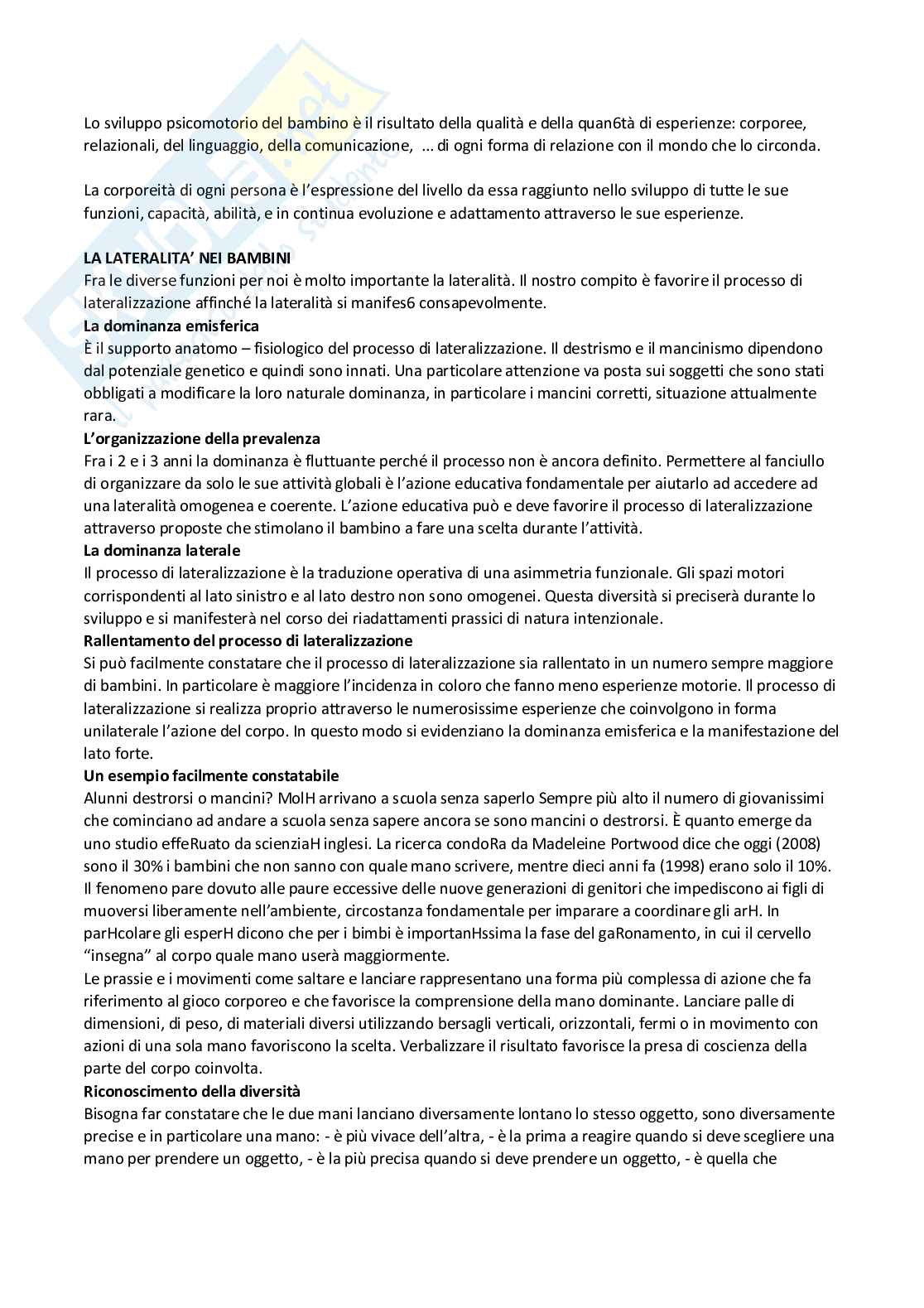 Lo sviluppo psicomotorio del bambino è il risultato della qualità e della quan6tà di esperienze: corporee, relazionali, del linguaggio, della comunicazione, ... di ogni forma di relazione con il mondo che lo circonda.

La corporeità di ogni persona è l'espressione del livello da essa raggiunto nello sviluppo di tutte le sue funzioni, capacità, abilità, e in continua evoluzione e adattamento attraverso le sue esperienze.

LA LATERALITA' NEI BAMBINI
Fra le diverse funzioni per noi è molto importante la lateralità. Il nostro compito è favorire il processo di lateralizzazione affinché la lateralità si manifes6 consapevolmente.
La dominanza emisferica
È il supporto anatomo – fisiologico del processo di lateralizzazione. Il destrismo e il mancinismo dipendono dal potenziale genetico e quindi sono innati. Una particolare attenzione va posta sui soggetti che sono stati obbligati a modificare la loro naturale dominanza, in particolare i mancini corretti, situazione attualmente rara.
L'organizzazione della prevalenza
Fra i 2 e i 3 anni la dominanza è fluttuante perché il processo non è ancora definito. Permettere al fanciullo di organizzare da solo le sue attività globali è l'azione educativa fondamentale per aiutarlo ad accedere ad una lateralità omogenea e coerente. L'azione educativa può e deve favorire il processo di lateralizzazione attraverso proposte che stimolano il bambino a fare una scelta durante l'attività.
La dominanza laterale
Il processo di lateralizzazione è la traduzione operativa di una asimmetria funzionale. Gli spazi motori corrispondenti al lato sinistro e al lato destro non sono omogenei. Questa diversità si preciserà durante lo sviluppo e si manifesterà nel corso dei riadattamenti prassici di natura intenzionale.
Rallentamento del processo di lateralizzazione
Si può facilmente constatare che il processo di lateralizzazione sia rallentato in un numero sempre maggiore di bambini. In particolare è maggiore l'incidenza in coloro che fanno meno esperienze motorie. Il processo di lateralizzazione si realizza proprio attraverso le numerosissime esperienze che coinvolgono in forma unilaterale l'azione del corpo. In questo modo si evidenziano la dominanza emisferica e la manifestazione del lato forte.
Un esempio facilmente constatabile
Alunni destrorsi o mancini? MolH arrivano a scuola senza saperlo Sempre più alto il numero di giovanissimi che cominciano ad andare a scuola senza sapere ancora se sono mancini o destrorsi. È quanto emerge da uno studio effeRuato da scienziaH inglesi. La ricerca condoRa da Madeleine Portwood dice che oggi (2008) sono il 30% i bambini che non sanno con quale mano scrivere, mentre dieci anni fa (1998) erano solo il 10%. Il fenomeno pare dovuto alle paure eccessive delle nuove generazioni di genitori che impediscono ai figli di muoversi liberamente nell'ambiente, circostanza fondamentale per imparare a coordinare gli arH. In parHcolare gli esperH dicono che per i bimbi è importanHssima la fase del gaRonamento, in cui il cervello "insegna" al corpo quale mano userà maggiormente.
Le prassie e i movimenti come saltare e lanciare rappresentano una forma più complessa di azione che fa riferimento al gioco corporeo e che favorisce la comprensione della mano dominante. Lanciare palle di dimensioni, di peso, di materiali diversi utilizzando bersagli verticali, orizzontali, fermi o in movimento con azioni di una sola mano favoriscono la scelta. Verbalizzare il risultato favorisce la presa di coscienza della parte del corpo coinvolta.
Riconoscimento della diversità
Bisogna far constatare che le due mani lanciano diversamente lontano lo stesso oggetto, sono diversamente precise e in particolare una mano: - è più vivace dell'altra, - è la prima a reagire quando si deve scegliere una mano per prendere un oggetto, - è la più precisa quando si deve prendere un oggetto, - è quella che